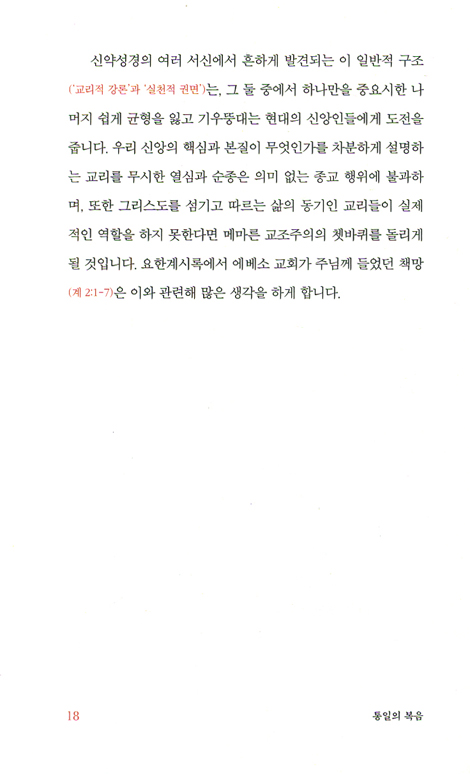 신약성경의 여러 서신에서 흔하게 발견되는 이 일반적 구조('교리적 강론'과 '실천적 권면')는, 그 둘 중에서 하나만을 중요시한 나머지 쉽게 균형을 잃고 기우뚱대는 현대의 신앙인들에게 도전을 줍니다. 우리 신앙의 핵심과 본질이 무엇인가를 차분하게 설명하는 교리를 무시한 열심과 순종은 의미 없는 종교 행위에 불과하며, 또한 그리스도를 섬기고 따르는 삶의 동기인 교리들이 실제적인 역할을 하지 못한다면 메마른 교조주의의 쳇바퀴를 돌리게 될 것입니다. 요한계시록에서 에베소 교회가 주님께 들었던 책망(계 2:1-7)은 이와 관련해 많은 생각을 하게 합니다.

18

통일의 복음